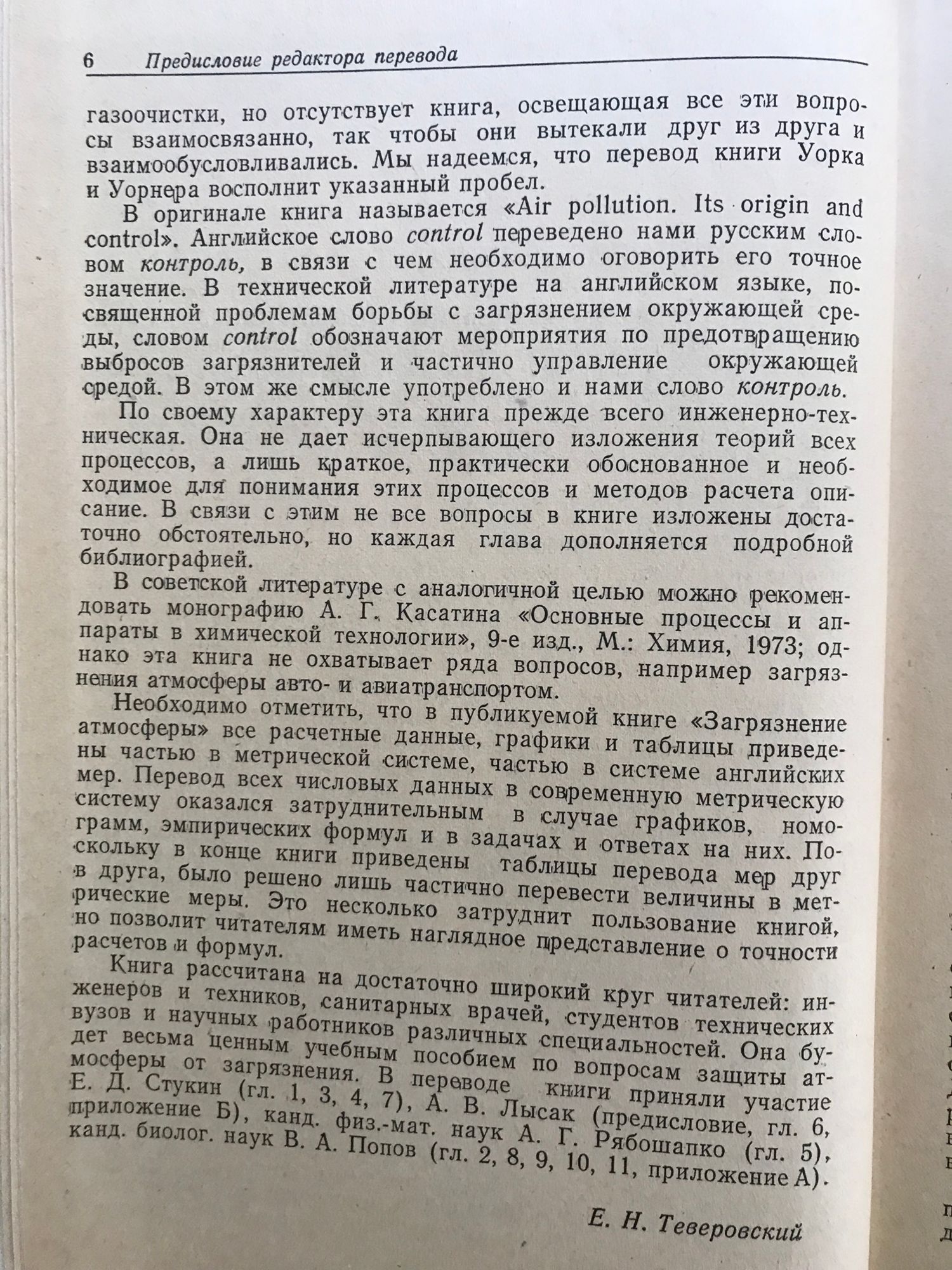 6 Предисловие редактора перевода

газоочистки, но отсутствует книга, освещающая все эти вопросы взаимосвязанно, так чтобы они вытекали друг из друга и взаимообусловливались. Мы надеемся, что перевод книги Уорка и Уорнера восполнит указанный пробел.

В оригинале книга называется «Air pollution. Its origin and control». Английское слово control переведено нами русским словом контроль, в связи с чем необходимо оговорить его точное значение. В технической литературе на английском языке, посвященной проблемам борьбы с загрязнением окружающей среды, словом control обозначают мероприятия по предотвращению выбросов загрязнителей и частично управление окружающей средой. В этом же смысле употреблено и нами слово контроль.

По своему характеру эта книга прежде всего инженерно-техническая. Она не дает исчерпывающего изложения теорий всех процессов, а лишь краткое, практически обоснованное и необходимое для понимания этих процессов и методов расчета описание. В связи с этим не все вопросы в книге изложены достаточно обстоятельно, но каждая глава дополняется подробной библиографией.

В советской литературе с аналогичной целью можно рекомендовать монографию А. Г. Касатина «Основные процессы и аппараты в химической технологии», 9-е изд., М.: Химия, 1973; однако эта книга не охватывает ряда вопросов, например загрязнения атмосферы авто- и авиатранспортом.

Необходимо отметить, что в публикуемой книге «Загрязнение атмосферы» все расчетные данные, графики и таблицы приведены частью в метрической системе, частью в системе английских мер. Перевод всех числовых данных в современную метрическую систему оказался затруднительным в случае графиков, номограмм, эмпирических формул и в задачах и ответах на них. Поскольку в конце книги приведены таблицы перевода мер друг в друга, было решено лишь частично перевести величины в метрические меры. Это несколько затруднит пользование книгой, но позволит читателям иметь наглядное представление о точности расчетов и формул.

Книга рассчитана на достаточно широкий круг читателей: инженеров и техников, санитарных врачей, студентов технических вузов и научных работников различных специальностей. Она будет весьма ценным учебным пособием по вопросам защиты атмосферы от загрязнения. В переводе книги приняли участие Е. Д. Стукин (гл. 1, 3, 4, 7), А. В. Лысак (предисловие, гл. 6, приложение Б), канд. физ.-мат. наук А. Г. Рябошапко (гл. 5), канд. биолог. наук В. А. Попов (гл. 2, 8, 9, 10, 11, приложение А).

Е. Н. Теверовский